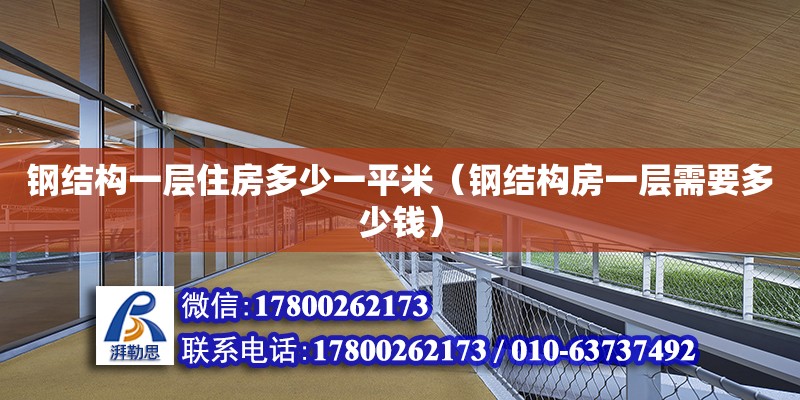 钢结构一层住房多少一平米（钢结构房一层需要多少钱）

湃勒思

微信:17800262173

联系电话:17800262173 / 010-63737492